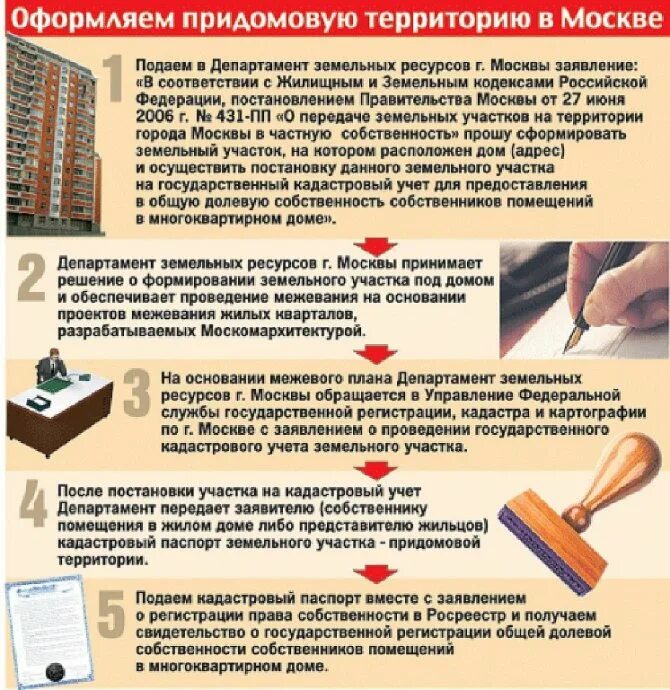 Оформляем придомовую территорию в Москве

1

Подаем в Департамент земельных ресурсов г. Москвы заявление: «В соответствии с Жилищным и Земельным кодексами Российской Федерации, постановлением Правительства Москвы от 27 июня 2006 г. № 431-ПП «О передаче земельных участков на территории города Москвы в частную собственность» прошу сформировать земельный участок, на котором расположен дом (адрес) и осуществить постановку данного земельного участка на государственный кадастровый учет для предоставления в общую долевую собственность собственников помещений в многоквартирном доме».

2

Департамент земельных ресурсов г. Москвы принимает решение о формировании земельного участка под домом и обеспечивает проведение межевания на основании проектов межевания жилых кварталов, разрабатываемых Москомархитектурой.

3

На основании межевого плана Департамент земельных ресурсов г. Москвы обращается в Управление Федеральной службы государственной регистрации, кадастра и картографии по г. Москве с заявлением о проведении государственного кадастрового учета земельного участка.

4

После постановки участка на кадастровый учет Департамент передает заявителю (собственнику помещения в жилом доме либо представителю жильцов) кадастровый паспорт земельного участка - придомовой территории.

5

Подаем кадастровый паспорт вместе с заявлением о регистрации права собственности в Росреестр и получаем свидетельство о государственной регистрации общей долевой собственности собственников помещений в многоквартирном доме.